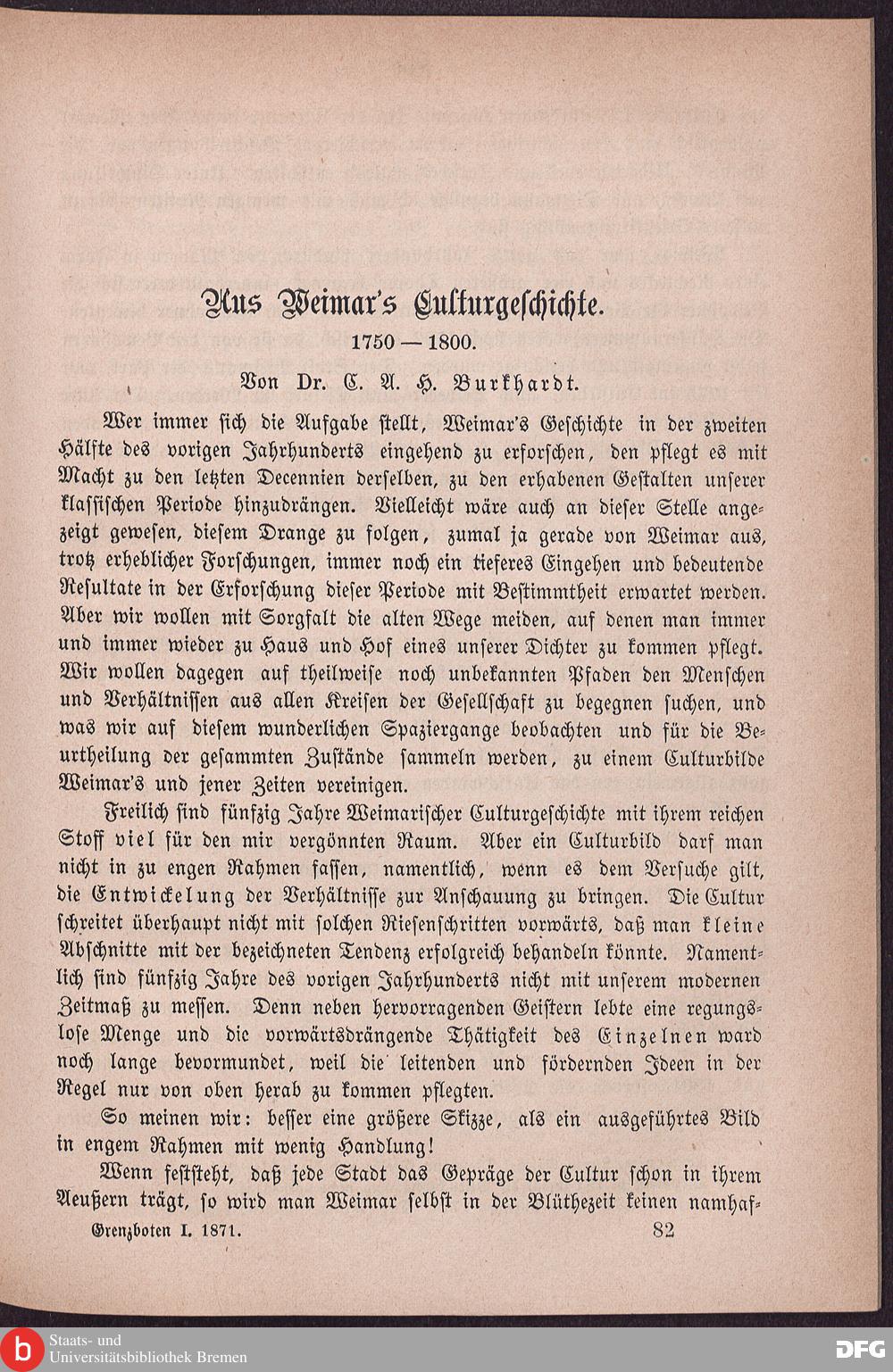 Aus Weimar's Culturgeschichte.

1750 — 1800.

Von Dr. C. A. H. Burkhardt.

Wer immer sich die Aufgabe stellt, Weimar's Geschichte in der zweiten Hälfte des vorigen Jahrhunderts eingehend zu erforschen, den pflegt es mit Macht zu den letzten Decennien derselben, zu den erhabenen Gestalten unserer klassischen Periode hinzudrängen. Vielleicht wäre auch an dieser Stelle angezeigt gewesen, diesem Drange zu folgen, zumal ja gerade von Weimar aus, trotz erheblicher Forschungen, immer noch ein tieferes Eingehen und bedeutende Resultate in der Erforschung dieser Periode mit Bestimmtheit erwartet werden. Aber wir wollen mit Sorgfalt die alten Wege meiden, auf denen man immer und immer wieder zu Haus und Hof eines unserer Dichter zu kommen pflegt. Wir wollen dagegen auf theilweise noch unbekannten Pfaden den Menschen und Verhältnissen aus allen Kreisen der Gesellschaft zu begegnen suchen, und was wir auf diesem wunderlichen Spaziergange beobachten und für die Beurtheilung der gesammten Zustände sammeln werden, zu einem Culturbilde Weimar's und jener Zeiten vereinigen.

Freilich sind fünfzig Jahre Weimarischer Culturgeschichte mit ihrem reichen Stoff viel für den mir vergönnten Raum. Aber ein Culturbild darf man nicht in zu engen Rahmen fassen, namentlich, wenn es dem Versuche gilt, die Entwickelung der Verhältnisse zur Anschauung zu bringen. Die Cultur schreitet überhaupt nicht mit solchen Riesenschritten vorwärts, daß man kleine Abschnitte mit der bezeichneten Tendenz erfolgreich behandeln könnte. Namentlich sind fünfzig Jahre des vorigen Jahrhunderts nicht mit unserem modernen Zeitmaß zu messen. Denn neben hervorragenden Geistern lebte eine regungslose Menge und die vorwärtsdrängende Thätigkeit des Einzelnen ward noch lange bevormundet, weil die leitenden und fördernden Ideen in der Regel nur von oben herab zu kommen pflegten.

So meinen wir: besser eine größere Skizze, als ein ausgeführtes Bild in engem Rahmen mit wenig Handlung!

Wenn feststeht, daß jede Stadt das Gepräge der Cultur schon in ihrem Aeußern trägt, so wird man Weimar selbst in der Blüthezeit keinen namhaf-

Grenzboten I. 1871. 82

Staats- und Universitätsbibliothek Bremen

DFG